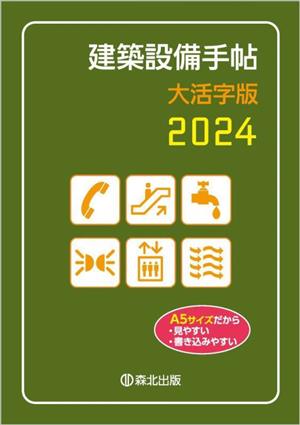 建築設備手帖
大活字版
2024

A5サイズだから
・見やすい
・書き込みやすい

森北出版